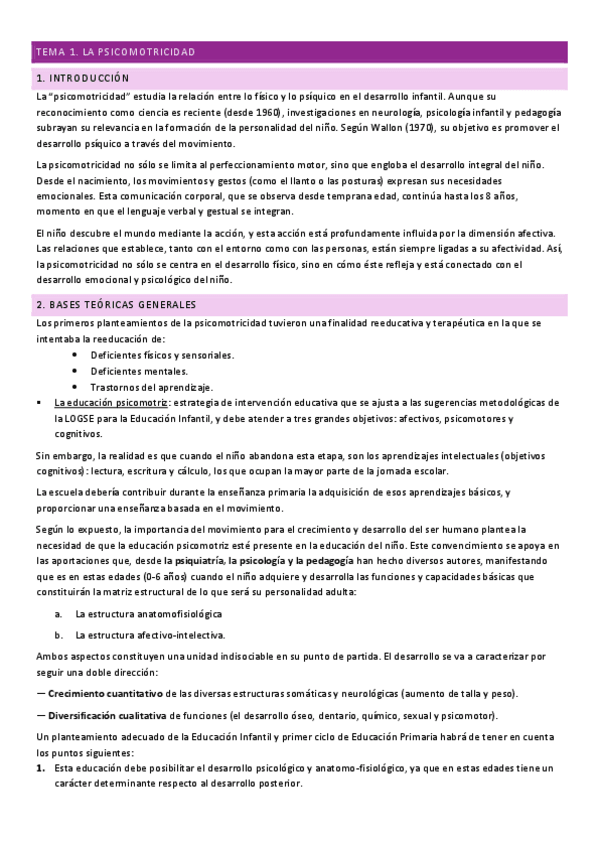 TEMA 1. LA PSICOMOTRICIDAD

1. INTRODUCCIÓN

La "psicomotricidad" estudia la relación entre lo físico y lo psíquico en el desarrollo infantil. Aunque su reconocimiento como ciencia es reciente (desde 1960), investigaciones en neurología, psicología infantil y pedagogía subrayan su relevancia en la formación de la personalidad del niño. Según Wallon (1970), su objetivo es promover el desarrollo psíquico a través del movimiento.

La psicomotricidad no sólo se limita al perfeccionamiento motor, sino que engloba el desarrollo integral del niño. Desde el nacimiento, los movimientos y gestos (como el llanto o las posturas) expresan sus necesidades emocionales. Esta comunicación corporal, que se observa desde temprana edad, continúa hasta los 8 años, momento en que el lenguaje verbal y gestual se integran.

El niño descubre el mundo mediante la acción, y esta acción está profundamente influida por la dimensión afectiva. Las relaciones que establece, tanto con el entorno como con las personas, están siempre ligadas a su afectividad. Así, la psicomotricidad no sólo se centra en el desarrollo físico, sino en cómo éste refleja y está conectado con el desarrollo emocional y psicológico del niño.

2. BASES TEÓRICAS GENERALES

Los primeros planteamientos de la psicomotricidad tuvieron una finalidad reeducativa y terapéutica en la que se intentaba la reeducación de:

• Deficientes físicos y sensoriales.
• Deficientes mentales.
• Trastornos del aprendizaje.

▪ La educación psicomotriz: estrategia de intervención educativa que se ajusta a las sugerencias metodológicas de la LOGSE para la Educación Infantil, y debe atender a tres grandes objetivos: afectivos, psicomotores y cognitivos.

Sin embargo, la realidad es que cuando el niño abandona esta etapa, son los aprendizajes intelectuales (objetivos cognitivos): lectura, escritura y cálculo, los que ocupan la mayor parte de la jornada escolar.

La escuela debería contribuir durante la enseñanza primaria la adquisición de esos aprendizajes básicos, y proporcionar una enseñanza basada en el movimiento.

Según lo expuesto, la importancia del movimiento para el crecimiento y desarrollo del ser humano plantea la necesidad de que la educación psicomotriz esté presente en la educación del niño. Este convencimiento se apoya en las aportaciones que, desde la psiquiatría, la psicología y la pedagogía han hecho diversos autores, manifestando que es en estas edades (0-6 años) cuando el niño adquiere y desarrolla las funciones y capacidades básicas que constituirán la matriz estructural de lo que será su personalidad adulta:

a. La estructura anatomofisiológica

b. La estructura afectivo-intelectiva.

Ambos aspectos constituyen una unidad indisociable en su punto de partida. El desarrollo se va a caracterizar por seguir una doble dirección:

— Crecimiento cuantitativo de las diversas estructuras somáticas y neurológicas (aumento de talla y peso).

— Diversificación cualitativa de funciones (el desarrollo óseo, dentario, químico, sexual y psicomotor).

Un planteamiento adecuado de la Educación Infantil y primer ciclo de Educación Primaria habrá de tener en cuenta los puntos siguientes:

1. Esta educación debe posibilitar el desarrollo psicológico y anatomo-fisiológico, ya que en estas edades tiene un carácter determinante respecto al desarrollo posterior.